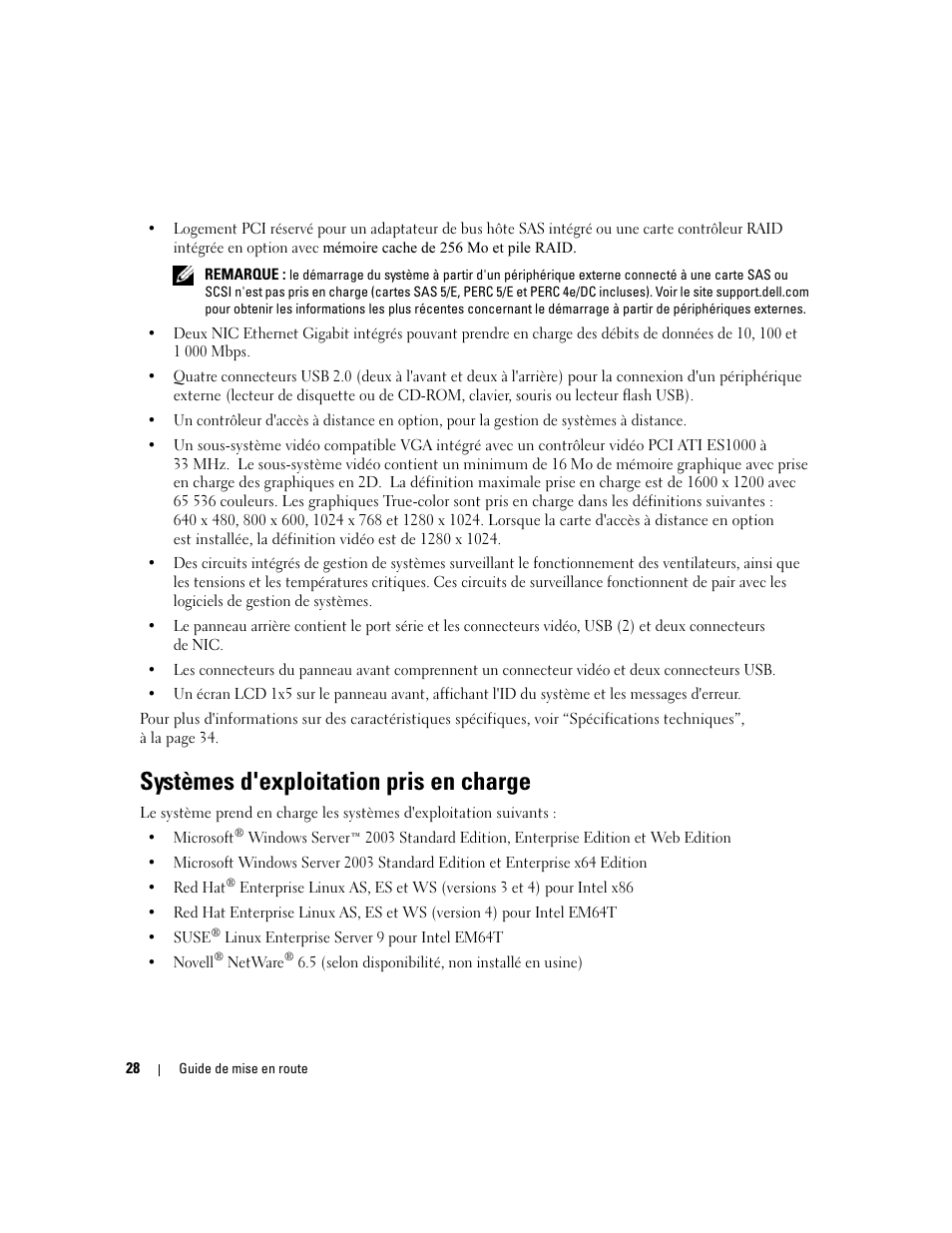 • Logement PCI réservé pour un adaptateur de bus hôte SAS intégré ou une carte contrôleur RAID intégrée en option avec mémoire cache de 256 Mo et pile RAID.

REMARQUE : le démarrage du système à partir d'un périphérique externe connecté à une carte SAS ou SCSI n'est pas pris en charge (cartes SAS 5/E, PERC 5/E et PERC 4e/DC incluses). Voir le site support.dell.com pour obtenir les informations les plus récentes concernant le démarrage à partir de périphériques externes.

• Deux NIC Ethernet Gigabit intégrés pouvant prendre en charge des débits de données de 10, 100 et 1 000 Mbps.

• Quatre connecteurs USB 2.0 (deux à l'avant et deux à l'arrière) pour la connexion d'un périphérique externe (lecteur de disquette ou de CD-ROM, clavier, souris ou lecteur flash USB).

• Un contrôleur d'accès à distance en option, pour la gestion de systèmes à distance.

• Un sous-système vidéo compatible VGA intégré avec un contrôleur vidéo PCI ATI ES1000 à 33 MHz. Le sous-système vidéo contient un minimum de 16 Mo de mémoire graphique avec prise en charge des graphiques en 2D. La définition maximale prise en charge est de 1600 x 1200 avec 65 536 couleurs. Les graphiques True-color sont pris en charge dans les définitions suivantes : 640 x 480, 800 x 600, 1024 x 768 et 1280 x 1024. Lorsque la carte d'accès à distance en option est installée, la définition vidéo est de 1280 x 1024.

• Des circuits intégrés de gestion de systèmes surveillant le fonctionnement des ventilateurs, ainsi que les tensions et les températures critiques. Ces circuits de surveillance fonctionnent de pair avec les logiciels de gestion de systèmes.

• Le panneau arrière contient le port série et les connecteurs vidéo, USB (2) et deux connecteurs de NIC.

• Les connecteurs du panneau avant comprennent un connecteur vidéo et deux connecteurs USB.

• Un écran LCD 1x5 sur le panneau avant, affichant l'ID du système et les messages d'erreur.

Pour plus d'informations sur des caractéristiques spécifiques, voir “Spécifications techniques”, à la page 34.

Systèmes d'exploitation pris en charge

Le système prend en charge les systèmes d'exploitation suivants :

• Microsoft® Windows Server™ 2003 Standard Edition, Enterprise Edition et Web Edition

• Microsoft Windows Server 2003 Standard Edition et Enterprise x64 Edition

• Red Hat® Enterprise Linux AS, ES et WS (versions 3 et 4) pour Intel x86

• Red Hat Enterprise Linux AS, ES et WS (version 4) pour Intel EM64T

• SUSE® Linux Enterprise Server 9 pour Intel EM64T

• Novell® NetWare® 6.5 (selon disponibilité, non installé en usine)

28 | Guide de mise en route